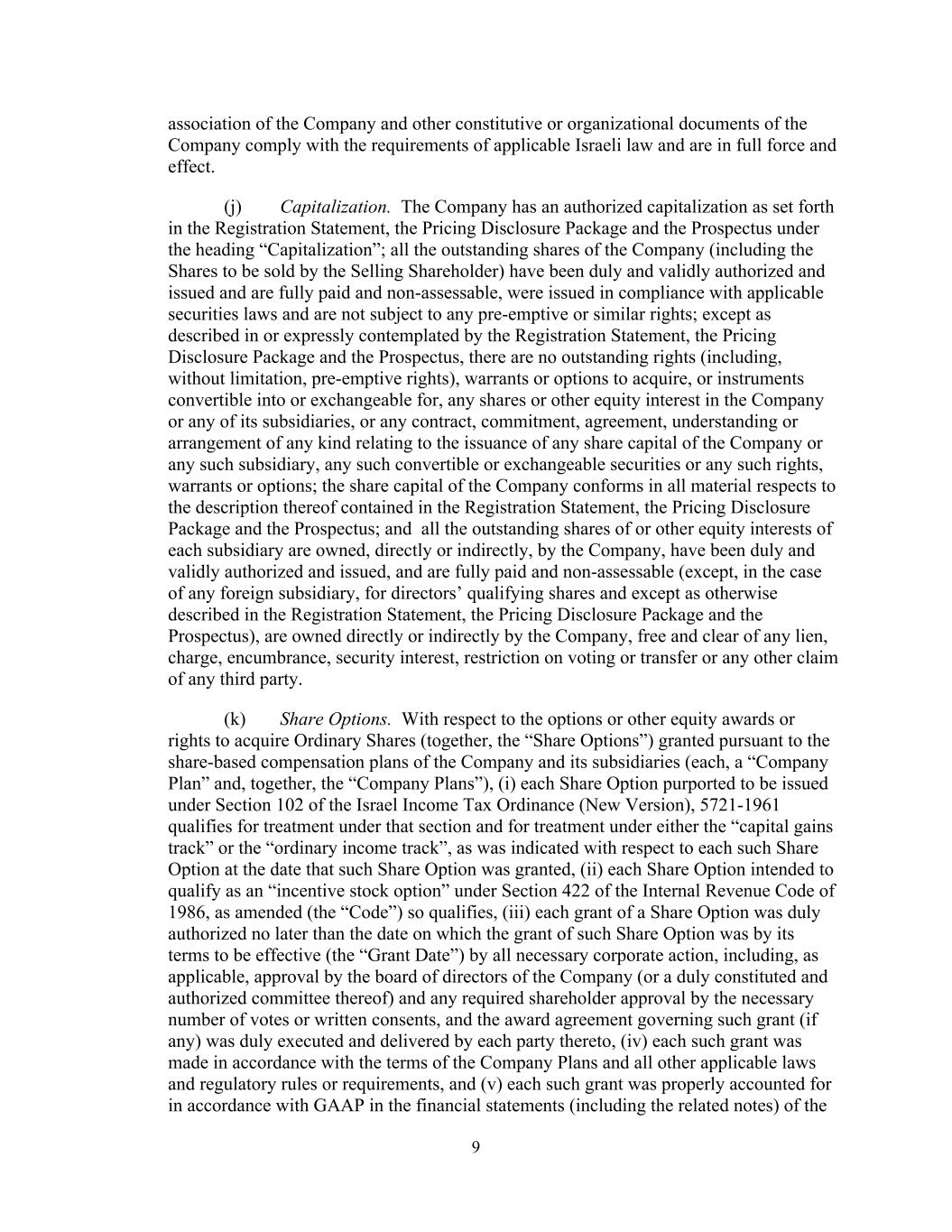 association of the Company and other constitutive or organizational documents of the Company comply with the requirements of applicable Israeli law and are in full force and effect.

(j) Capitalization. The Company has an authorized capitalization as set forth in the Registration Statement, the Pricing Disclosure Package and the Prospectus under the heading "Capitalization"; all the outstanding shares of the Company (including the Shares to be sold by the Selling Shareholder) have been duly and validly authorized and issued and are fully paid and non-assessable, were issued in compliance with applicable securities laws and are not subject to any pre-emptive or similar rights; except as described in or expressly contemplated by the Registration Statement, the Pricing Disclosure Package and the Prospectus, there are no outstanding rights (including, without limitation, pre-emptive rights), warrants or options to acquire, or instruments convertible into or exchangeable for, any shares or other equity interest in the Company or any of its subsidiaries, or any contract, commitment, agreement, understanding or arrangement of any kind relating to the issuance of any share capital of the Company or any such subsidiary, any such convertible or exchangeable securities or any such rights, warrants or options; the share capital of the Company conforms in all material respects to the description thereof contained in the Registration Statement, the Pricing Disclosure Package and the Prospectus; and all the outstanding shares of or other equity interests of each subsidiary are owned, directly or indirectly, by the Company, have been duly and validly authorized and issued, and are fully paid and non-assessable (except, in the case of any foreign subsidiary, for directors' qualifying shares and except as otherwise described in the Registration Statement, the Pricing Disclosure Package and the Prospectus), are owned directly or indirectly by the Company, free and clear of any lien, charge, encumbrance, security interest, restriction on voting or transfer or any other claim of any third party.

(k) Share Options. With respect to the options or other equity awards or rights to acquire Ordinary Shares (together, the "Share Options") granted pursuant to the share-based compensation plans of the Company and its subsidiaries (each, a "Company Plan" and, together, the "Company Plans"), (i) each Share Option purported to be issued under Section 102 of the Israel Income Tax Ordinance (New Version), 5721-1961 qualifies for treatment under that section and for treatment under either the "capital gains track" or the "ordinary income track", as was indicated with respect to each such Share Option at the date that such Share Option was granted, (ii) each Share Option intended to qualify as an "incentive stock option" under Section 422 of the Internal Revenue Code of 1986, as amended (the "Code") so qualifies, (iii) each grant of a Share Option was duly authorized no later than the date on which the grant of such Share Option was by its terms to be effective (the "Grant Date") by all necessary corporate action, including, as applicable, approval by the board of directors of the Company (or a duly constituted and authorized committee thereof) and any required shareholder approval by the necessary number of votes or written consents, and the award agreement governing such grant (if any) was duly executed and delivered by each party thereto, (iv) each such grant was made in accordance with the terms of the Company Plans and all other applicable laws and regulatory rules or requirements, and (v) each such grant was properly accounted for in accordance with GAAP in the financial statements (including the related notes) of the

9